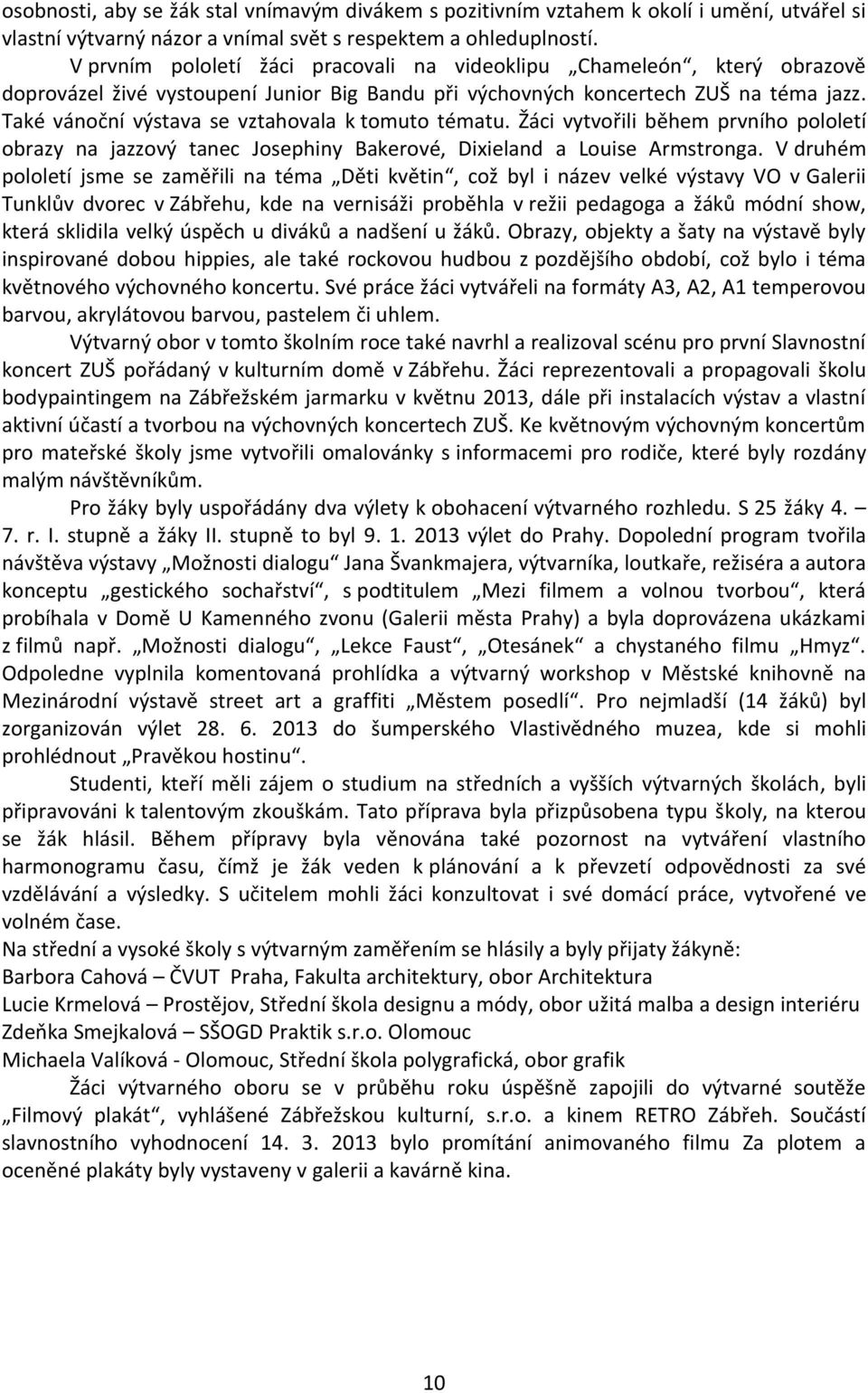 osobnosti, aby se žák stal vnímavým divákem s pozitivním vztahem k okolí i umění, utvářel si vlastní výtvarný názor a vnímal svět s respektem a ohleduplností.

V prvním pololetí žáci pracovali na videoklipu „Chameleón“, který obrazově doprovázel živé vystoupení Junior Big Bandu při výchovných koncertech ZUŠ na téma jazz. Také vánoční výstava se vztahovala k tomuto tématu. Žáci vytvořili během prvního pololetí obrazy na jazzový tanec Josephiny Bakerové, Dixieland a Louise Armstronga. V druhém pololetí jsme se zaměřili na téma „Děti květin“, což byl i název velké výstavy VO v Galerii Tunklův dvorec v Zábřehu, kde na vernisáži proběhla v režii pedagoga a žáků módní show, která sklidila velký úspěch u diváků a nadšení u žáků. Obrazy, objekty a šaty na výstavě byly inspirované dobou hippies, ale také rockovou hudbou z pozdějšího období, což bylo i téma květnového výchovného koncertu. Své práce žáci vytvářeli na formáty A3, A2, A1 temperovou barvou, akrylátovou barvou, pastelem či uhlem.

Výtvarný obor v tomto školním roce také navrhl a realizoval scénu pro první Slavnostní koncert ZUŠ pořádaný v kulturním domě v Zábřehu. Žáci reprezentovali a propagovali školu bodypaintingem na Zábřežském jarmarku v květnu 2013, dále při instalacích výstav a vlastní aktivní účastí a tvorbou na výchovných koncertech ZUŠ. Ke květnovým výchovným koncertům pro mateřské školy jsme vytvořili omalovánky s informacemi pro rodiče, které byly rozdány malým návštěvníkům.

Pro žáky byly uspořádány dva výlety k obohacení výtvarného rozhledu. S 25 žáky 4. – 7. r. I. stupně a žáky II. stupně to byl 9. 1. 2013 výlet do Prahy. Dopolední program tvořila návštěva výstavy „Možnosti dialogu“ Jana Švankmajera, výtvarníka, loutkaře, režiséra a autora konceptu „gestického sochařství“, s podtitulem „Mezi filmem a volnou tvorbou“, která probíhala v Domě U Kamenného zvonu (Galerii města Prahy) a byla doprovázena ukázkami z filmů např. „Možnosti dialogu“, „Lekce Faust“, „Otesánek“ a chystaného filmu „Hmyz“. Odpoledne vyplnila komentovaná prohlídka a výtvarný workshop v Městské knihovně na Mezinárodní výstavě street art a graffiti „Městem posedlí“. Pro nejmladší (14 žáků) byl zorganizován výlet 28. 6. 2013 do šumperského Vlastivědného muzea, kde si mohli prohlédnout „Pravěkou hostinu“.

Studenti, kteří měli zájem o studium na středních a vyšších výtvarných školách, byli připravováni k talentovým zkouškám. Tato příprava byla přizpůsobena typu školy, na kterou se žák hlásil. Během přípravy byla věnována také pozornost na vytváření vlastního harmonogramu času, čímž je žák veden k plánování a k převzetí odpovědnosti za své vzdělávání a výsledky. S učitelem mohli žáci konzultovat i své domácí práce, vytvořené ve volném čase.
Na střední a vysoké školy s výtvarným zaměřením se hlásily a byly přijaty žákyně:
Barbora Cahová – ČVUT Praha, Fakulta architektury, obor Architektura
Lucie Krmelová – Prostějov, Střední škola designu a módy, obor užitá malba a design interiéru
Zdeňka Smejkalová – SŠOGD Praktik s.r.o. Olomouc
Michaela Valíková - Olomouc, Střední škola polygrafická, obor grafik

Žáci výtvarného oboru se v průběhu roku úspěšně zapojili do výtvarné soutěže „Filmový plakát“, vyhlášené Zábřežskou kulturní, s.r.o. a kinem RETRO Zábřeh. Součástí slavnostního vyhodnocení 14. 3. 2013 bylo promítání animovaného filmu Za plotem a oceněné plakáty byly vystaveny v galerii a kavárně kina.

10